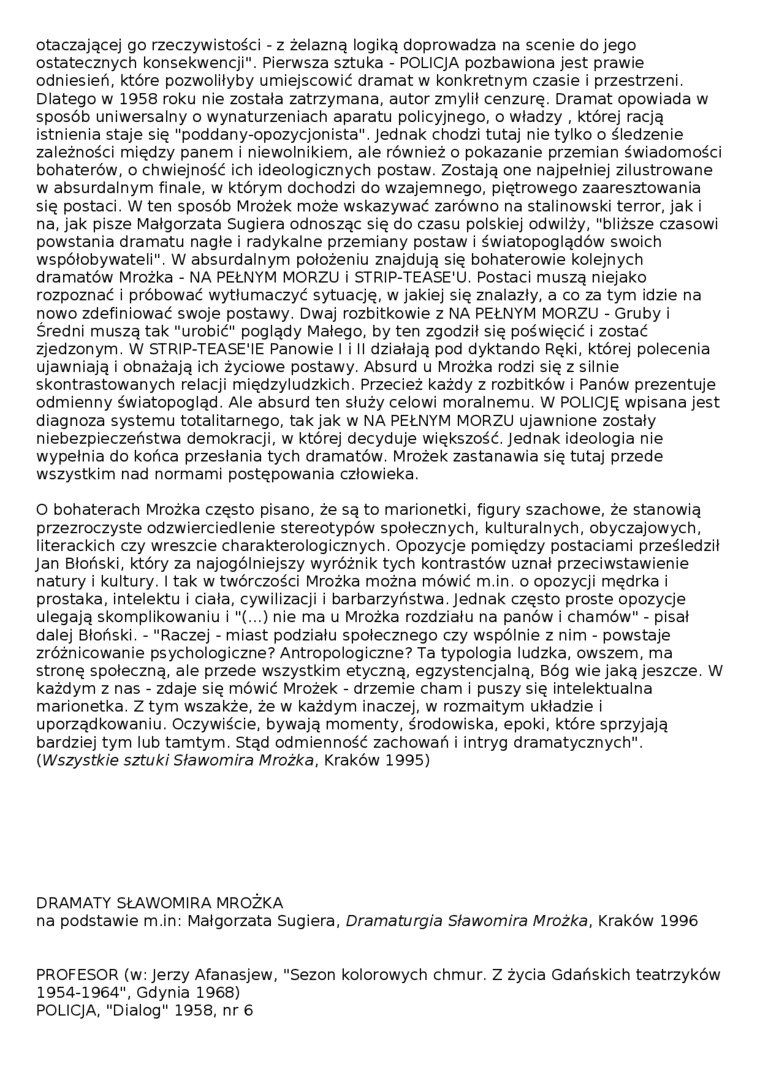 otaczającej go rzeczywistości - z żelazną logiką doprowadza na scenie do jego ostatecznych konsekwencji". Pierwsza sztuka - POLICJA pozbawiona jest prawie odniesień, które pozwoliłyby umiejscowić dramat w konkretnym czasie i przestrzeni. Dlatego w 1958 roku nie została zatrzymana, autor zmylił cenzurę. Dramat opowiada w sposób uniwersalny o wynaturzeniach aparatu policyjnego, o władzy , której racją istnienia staje się "poddany-opozycjonista". Jednak chodzi tutaj nie tylko o śledzenie zależności między panem i niewolnikiem, ale również o pokazanie przemian świadomości bohaterów, o chwiejność ich ideologicznych postaw. Zostają one najpełniej zilustrowane w absurdalnym finale, w którym dochodzi do wzajemnego, piętrowego zaaresztowania się postaci. W ten sposób Mrożek może wskazywać zarówno na stalinowski terror, jak i na, jak pisze Małgorzata Sugiera odnosząc się do czasu polskiej odwilży, "bliższe czasowi powstania dramatu nagłe i radykalne przemiany postaw i światopoglądów swoich współobywateli". W absurdalnym położeniu znajdują się bohaterowie kolejnych dramatów Mrożka - NA PEŁNYM MORZU i STRIP-TEASE'U. Postaci muszą niejako rozpoznać i próbować wytłumaczyć sytuację, w jakiej się znalazły, a co za tym idzie na nowo zdefiniować swoje postawy. Dwaj rozbitkowie z NA PEŁNYM MORZU - Gruby i Średni muszą tak "urobić" poglądy Małego, by ten zgodził się poświęcić i zostać zjedzonym. W STRIP-TEASE'IE Panowie I i II działają pod dyktando Ręki, której polecenia ujawniają i obnażają ich życiowe postawy. Absurd u Mrożka rodzi się z silnie skontrastowanych relacji międzyludzkich. Przecież każdy z rozbitków i Panów prezentuje odmienny światopogląd. Ale absurd ten służy celowi moralnemu. W POLICJĘ wpisana jest diagnoza systemu totalitarnego, tak jak w NA PEŁNYM MORZU ujawnione zostały niebezpieczeństwa demokracji, w której decyduje większość. Jednak ideologia nie wypełnia do końca przesłania tych dramatów. Mrożek zastanawia się tutaj przede wszystkim nad normami postępowania człowieka.

O bohaterach Mrożka często pisano, że są to marionetki, figury szachowe, że stanowią przezroczyste odzwierciedlenie stereotypów społecznych, kulturalnych, obyczajowych, literackich czy wreszcie charakterologicznych. Opozycje pomiędzy postaciami prześledził Jan Błoński, który za najogólniejszy wyróżnik tych kontrastów uznał przeciwstawienie natury i kultury. I tak w twórczości Mrożka można mówić m.in. o opozycji mędrka i prostaka, intelektu i ciała, cywilizacji i barbarzyństwa. Jednak często proste opozycje ulegają skomplikowaniu i "(...) nie ma u Mrożka rozdziału na panów i chamów" - pisał dalej Błoński. - "Raczej - miast podziału społecznego czy wspólnie z nim - powstaje zróżnicowanie psychologiczne? Antropologiczne? Ta typologia ludzka, owszem, ma stronę społeczną, ale przede wszystkim etyczną, egzystencjalną, Bóg wie jaką jeszcze. W każdym z nas - zdaje się mówić Mrożek - drzemie cham i puszy się intelektualna marionetka. Z tym wszakże, że w każdym inaczej, w rozmaitym układzie i uporządkowaniu. Oczywiście, bywają momenty, środowiska, epoki, które sprzyjają bardziej tym lub tamtym. Stąd odmienność zachowań i intryg dramatycznych". (Wszystkie sztuki Sławomira Mrożka, Kraków 1995)

DRAMATY SŁAWOMIRA MROŻKA
na podstawie m.in: Małgorzata Sugiera, Dramaturgia Sławomira Mrożka, Kraków 1996

PROFESOR (w: Jerzy Afanasjew, "Sezon kolorowych chmur. Z życia Gdańskich teatrzyków 1954-1964", Gdynia 1968)
POLICJA, "Dialog" 1958, nr 6